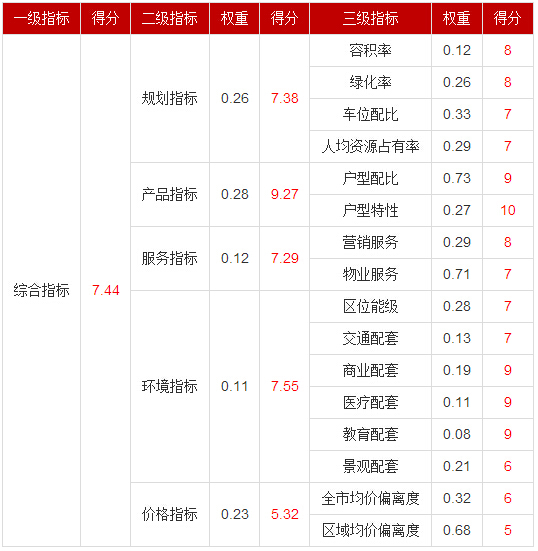 | 一级指标 | 得分 | 二级指标 | 权重 | 得分 | 三级指标 | 权重 | 得分 |
|---|---|---|---|---|---|---|---|
| 综合指标 | 7.44 | 规划指标 | 0.26 | 7.38 | 容积率 | 0.12 | 8 |
| | | | | | 绿化率 | 0.26 | 8 |
| | | | | | 车位配比 | 0.33 | 7 |
| | | | | | 人均资源占有率 | 0.29 | 7 |
| | | 产品指标 | 0.28 | 9.27 | 户型配比 | 0.73 | 9 |
| | | | | | 户型特性 | 0.27 | 10 |
| | | 服务指标 | 0.12 | 7.29 | 营销服务 | 0.29 | 8 |
| | | | | | 物业服务 | 0.71 | 7 |
| | | 环境指标 | 0.11 | 7.55 | 区位能级 | 0.28 | 7 |
| | | | | | 交通配套 | 0.13 | 7 |
| | | | | | 商业配套 | 0.19 | 9 |
| | | | | | 医疗配套 | 0.11 | 9 |
| | | | | | 教育配套 | 0.08 | 9 |
| | | | | | 景观配套 | 0.21 | 6 |
| | | 价格指标 | 0.23 | 5.32 | 全市均价偏离度 | 0.32 | 6 |
| | | | | | 区域均价偏离度 | 0.68 | 5 |